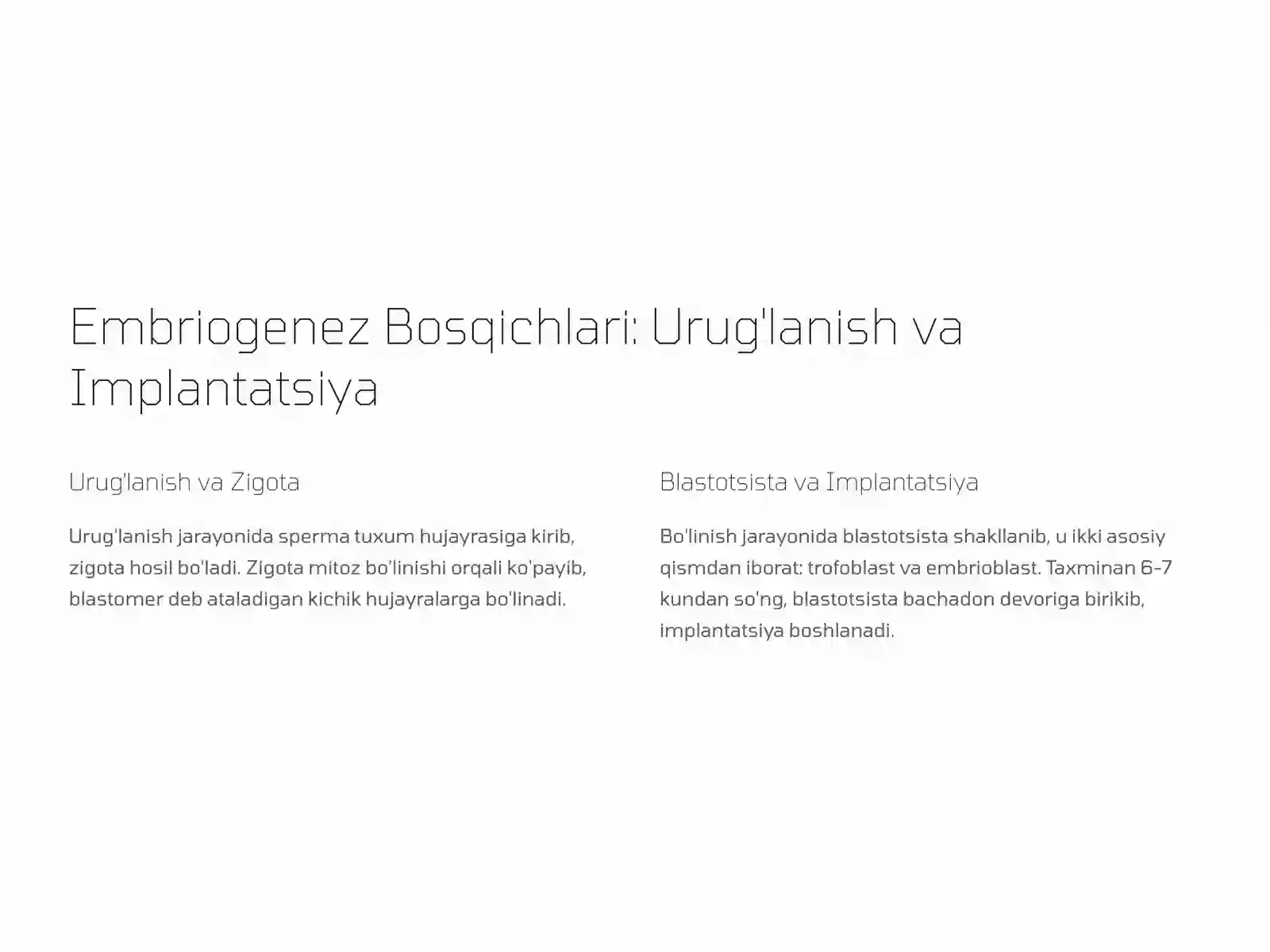 Embriogenez Bosqichlari: Urug'lanish va Implantatsiya

Urug'lanish va Zigota

Urug'lanish jarayonida sperma tuxum hujayrasiga kirib, zigota hosil bo'ladi. Zigota mitoz bo'linishi orqali ko'payib, blastomer deb ataladigan kichik hujayralarga bo'linadi.

Blastotsista va Implantatsiya

Bo'linish jarayonida blastotsista shakllanib, u ikki asosiy qismdan iborat: trofoblast va embrioblast. Taxminan 6-7 kundan so'ng, blastotsista bachadon devoriga birikib, implantatsiya boshlanadi.